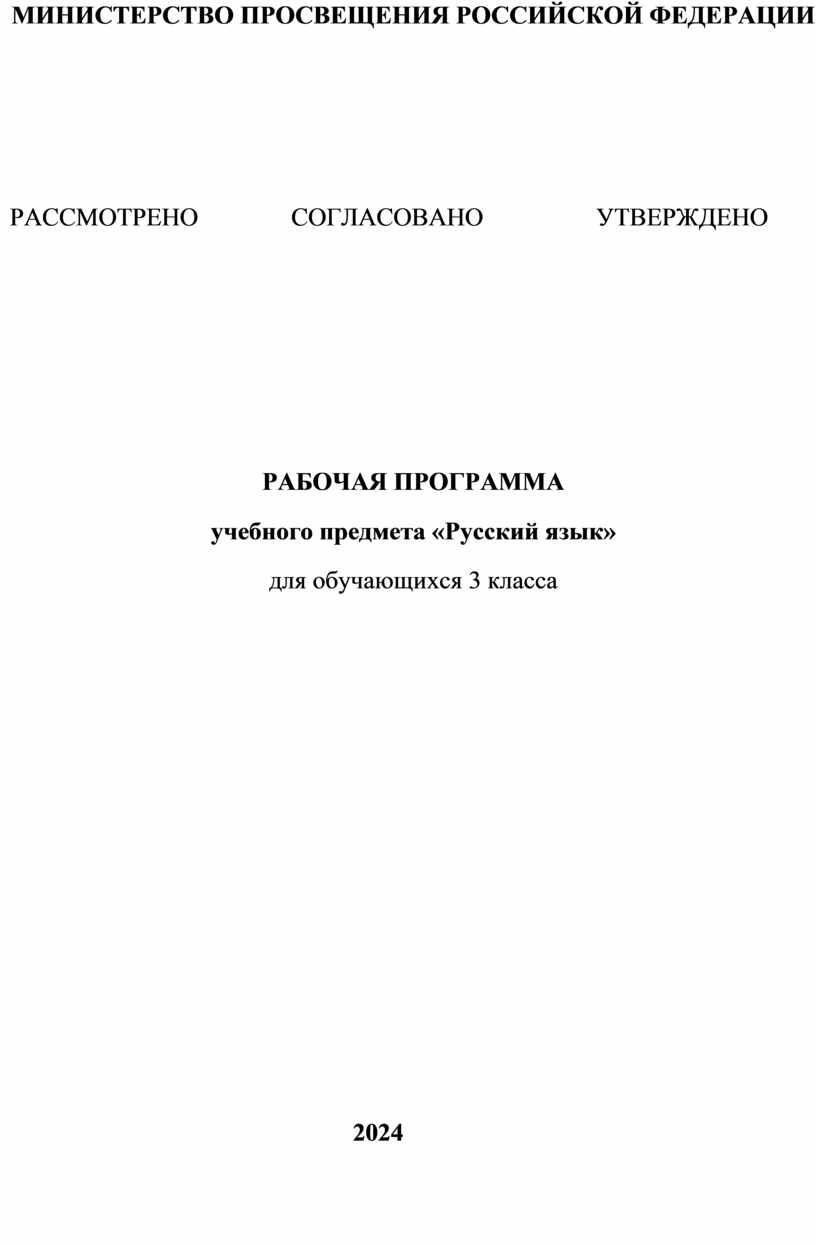 МИНИСТЕРСТВО ПРОСВЕЩЕНИЯ РОССИЙСКОЙ ФЕДЕРАЦИИ

РАССМОТРЕНО СОГЛАСОВАНО УТВЕРЖДЕНО

РАБОЧАЯ ПРОГРАММА

учебного предмета «Русский язык»

для обучающихся 3 класса

2024